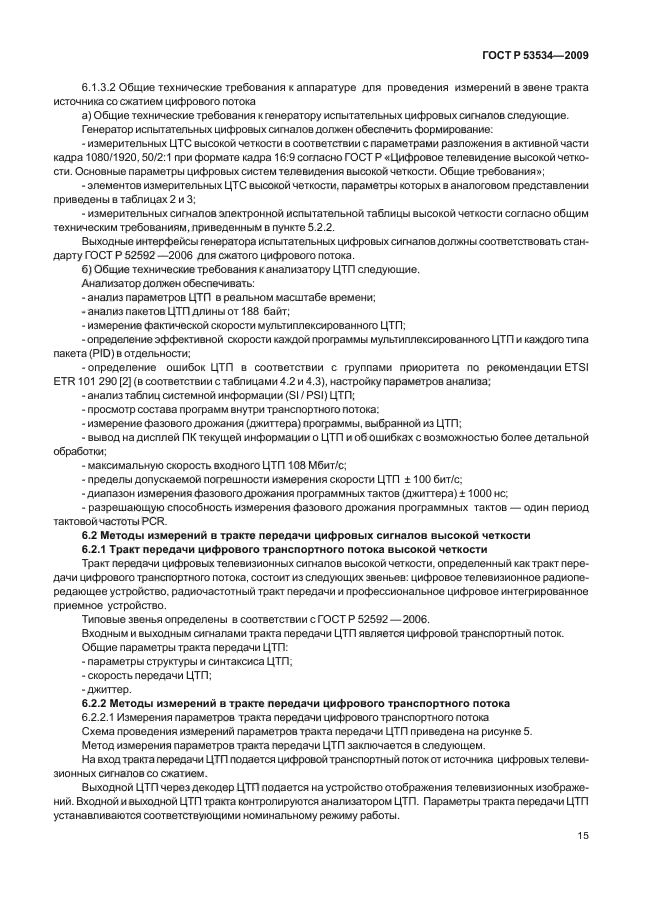 ГОСТ Р 53534—2009

6.1.3.2 Общие технические требования к аппаратуре для проведения измерений в звене тракта источника со сжатием цифрового потока

а) Общие технические требования к генератору испытательных цифровых сигналов следующие.

Генератор испытательных цифровых сигналов должен обеспечить формирование:

- измерительных ЦТС высокой четкости в соответствии с параметрами разложения в активной части кадра 1080/1920, 50/2:1 при формате кадра 16:9 согласно ГОСТ Р «Цифровое телевидение высокой четкости. Основные параметры цифровых систем телевидения высокой четкости. Общие требования»;

- элементов измерительных ЦТС высокой четкости, параметры которых в аналоговом представлении приведены в таблицах 2 и 3;

- измерительных сигналов электронной испытательной таблицы высокой четкости согласно общим техническим требованиям, приведенным в пункте 5.2.2.

Выходные интерфейсы генератора испытательных цифровых сигналов должны соответствовать стандарту ГОСТ Р 52592 —2006 для сжатого цифрового потока.

б) Общие технические требования к анализатору ЦТП следующие.

Анализатор должен обеспечивать:

- анализ параметров ЦТП в реальном масштабе времени;

- анализ пакетов ЦТП длины от 188 байт;

- измерение фактической скорости мультиплексированного ЦТП;

- определение эффективной скорости каждой программы мультиплексированного ЦТП и каждого типа пакета (PID) в отдельности;

- определение ошибок ЦТП в соответствии с группами приоритета по рекомендации ETSI ETR 101 290 [2] (в соответствии с таблицами 4.2 и 4.3), настройку параметров анализа;

- анализ таблиц системной информации (SI / PSI) ЦТП;

- просмотр состава программ внутри транспортного потока;

- измерение фазового дрожания (джиттера) программы, выбранной из ЦТП;

- вывод на дисплей ПК текущей информации о ЦТП и об ошибках с возможностью более детальной обработки;

- максимальную скорость входного ЦТП 108 Мбит/с;

- пределы допускаемой погрешности измерения скорости ЦТП ± 100 бит/с;

- диапазон измерения фазового дрожания программных тактов (джиттера) ± 1000 нс;

- разрешающую способность измерения фазового дрожания программных тактов — один период тактовой частоты PCR.

6.2 Методы измерений в тракте передачи цифровых сигналов высокой четкости

6.2.1 Тракт передачи цифрового транспортного потока высокой четкости

Тракт передачи цифровых телевизионных сигналов высокой четкости, определенный как тракт передачи цифрового транспортного потока, состоит из следующих звеньев: цифровое телевизионное радиопередающее устройство, радиочастотный тракт передачи и профессиональное цифровое интегрированное приемное устройство.

Типовые звенья определены в соответствии с ГОСТ Р 52592 — 2006.

Входным и выходным сигналами тракта передачи ЦТП является цифровой транспортный поток.

Общие параметры тракта передачи ЦТП:

- параметры структуры и синтаксиса ЦТП;

- скорость передачи ЦТП;

- джиттер.

6.2.2 Методы измерений в тракте передачи цифрового транспортного потока

6.2.2.1 Измерения параметров тракта передачи цифрового транспортного потока

Схема проведения измерений параметров тракта передачи ЦТП приведена на рисунке 5.

Метод измерения параметров тракта передачи ЦТП заключается в следующем.

На вход тракта передачи ЦТП подается цифровой транспортный поток от источника цифровых телевизионных сигналов со сжатием.

Выходной ЦТП через декодер ЦТП подается на устройство отображения телевизионных изображений. Входной и выходной ЦТП тракта контролируются анализатором ЦТП. Параметры тракта передачи ЦТП устанавливаются соответствующими номинальному режиму работы.

15